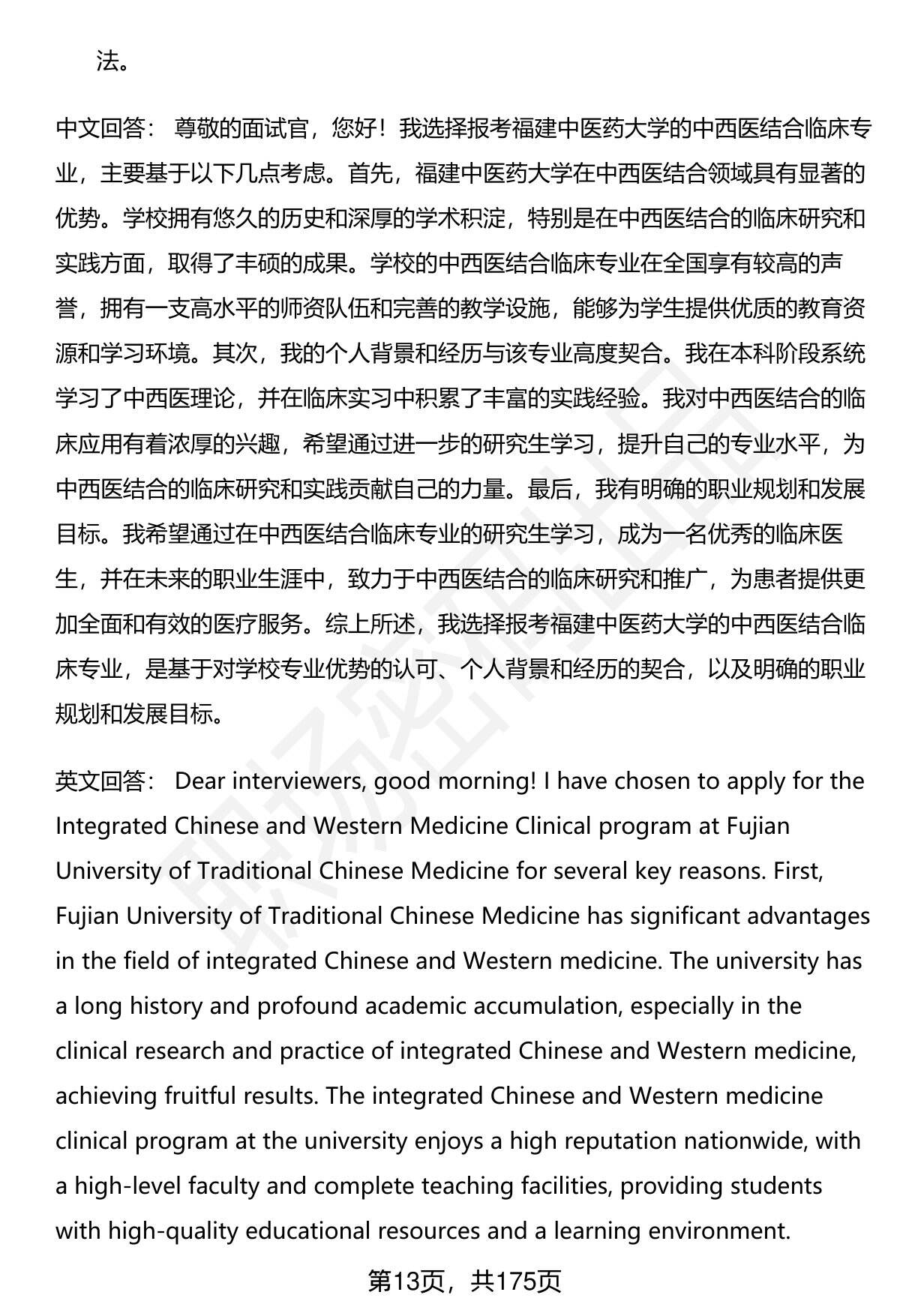 法。

中文回答： 尊敬的面试官，您好！我选择报考福建中医药大学的中西医结合临床专业，主要基于以下几点考虑。首先，福建中医药大学在中西医结合领域具有显著的优势。学校拥有悠久的历史和深厚的学术积淀，特别是在中西医结合的临床研究和实践方面，取得了丰硕的成果。学校的中西医结合临床专业在全国享有较高的声誉，拥有一支高水平的师资队伍和完善的教学设施，能够为学生提供优质的教育资源和学习环境。其次，我的个人背景和经历与该专业高度契合。我在本科阶段系统学习了中西医理论，并在临床实习中积累了丰富的实践经验。我对中西医结合的临床应用有着浓厚的兴趣，希望通过进一步的研究生学习，提升自己的专业水平，为中西医结合的临床研究和实践贡献自己的力量。最后，我有明确的职业规划和发展目标。我希望通过在中西医结合临床专业的研究生学习，成为一名优秀的临床医生，并在未来的职业生涯中，致力于中西医结合的临床研究和推广，为患者提供更加全面和有效的医疗服务。综上所述，我选择报考福建中医药大学的中西医结合临床专业，是基于对学校专业优势的认可、个人背景和经历的契合，以及明确的职业规划和发展目标。

英文回答： Dear interviewers, good morning! I have chosen to apply for the Integrated Chinese and Western Medicine Clinical program at Fujian University of Traditional Chinese Medicine for several key reasons. First, Fujian University of Traditional Chinese Medicine has significant advantages in the field of integrated Chinese and Western medicine. The university has a long history and profound academic accumulation, especially in the clinical research and practice of integrated Chinese and Western medicine, achieving fruitful results. The integrated Chinese and Western medicine clinical program at the university enjoys a high reputation nationwide, with a high-level faculty and complete teaching facilities, providing students with high-quality educational resources and a learning environment.

第13页，共175页